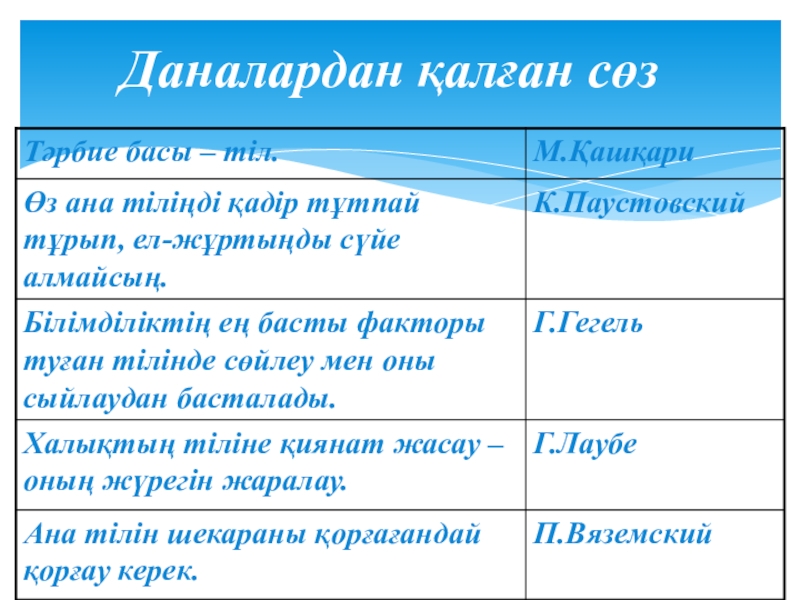 Даналардан қалған сөз

| Тәрбие басы – тіл. | М.Қашқари |
|---|---|
| Өз ана тіліңді қадір тұтпай тұрып, ел-жұртыңды сүйе алмайсың. | К.Паустовский |
| Білімділіктің ең басты факторы туған тілінде сөйлеу мен оны сыйлаудан басталады. | Г.Гегель |
| Халықтың тіліне қиянат жасау – оның жүрегін жаралау. | Г.Лаубе |
| Ана тілін шекараны қорғағандай қорғау керек. | П.Вяземский |